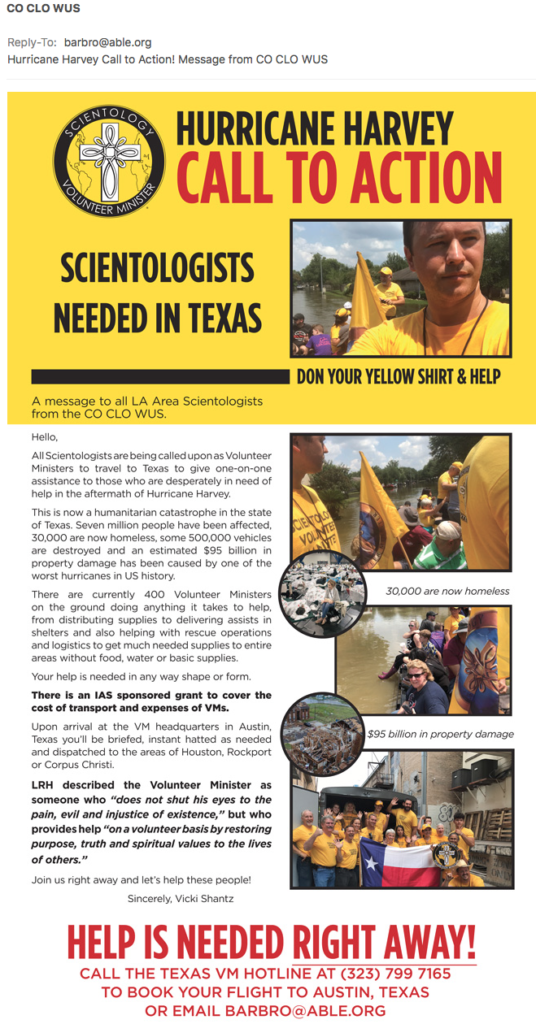 CO CLO WUS

Reply-To: barbro@able.org
Hurricane Harvey Call to Action! Message from CO CLO WUS

SCIENTOLOGY VOLUNTEER MINISTER

HURRICANE HARVEY
CALL TO ACTION

SCIENTOLOGISTS NEEDED IN TEXAS

DON YOUR YELLOW SHIRT & HELP

A message to all LA Area Scientologists from the CO CLO WUS.

Hello,

All Scientologists are being called upon as Volunteer Ministers to travel to Texas to give one-on-one assistance to those who are desperately in need of help in the aftermath of Hurricane Harvey.

This is now a humanitarian catastrophe in the state of Texas. Seven million people have been affected, 30,000 are now homeless, some 500,000 vehicles are destroyed and an estimated $95 billion in property damage has been caused by one of the worst hurricanes in US history.

There are currently 400 Volunteer Ministers on the ground doing anything it takes to help, from distributing supplies to delivering assists in shelters and also helping with rescue operations and logistics to get much needed supplies to entire areas without food, water or basic supplies.

Your help is needed in any way shape or form.

There is an IAS sponsored grant to cover the cost of transport and expenses of VMs.

Upon arrival at the VM headquarters in Austin, Texas you'll be briefed, instant hatted as needed and dispatched to the areas of Houston, Rockport or Corpus Christi.

LRH described the Volunteer Minister as someone who "does not shut his eyes to the pain, evil and injustice of existence," but who provides help "on a volunteer basis by restoring purpose, truth and spiritual values to the lives of others."

Join us right away and let's help these people!

Sincerely, Vicki Shantz

30,000 are now homeless

$95 billion in property damage

HELP IS NEEDED RIGHT AWAY!
CALL THE TEXAS VM HOTLINE AT (323) 799 7165
TO BOOK YOUR FLIGHT TO AUSTIN, TEXAS
OR EMAIL BARBRO@ABLE.ORG